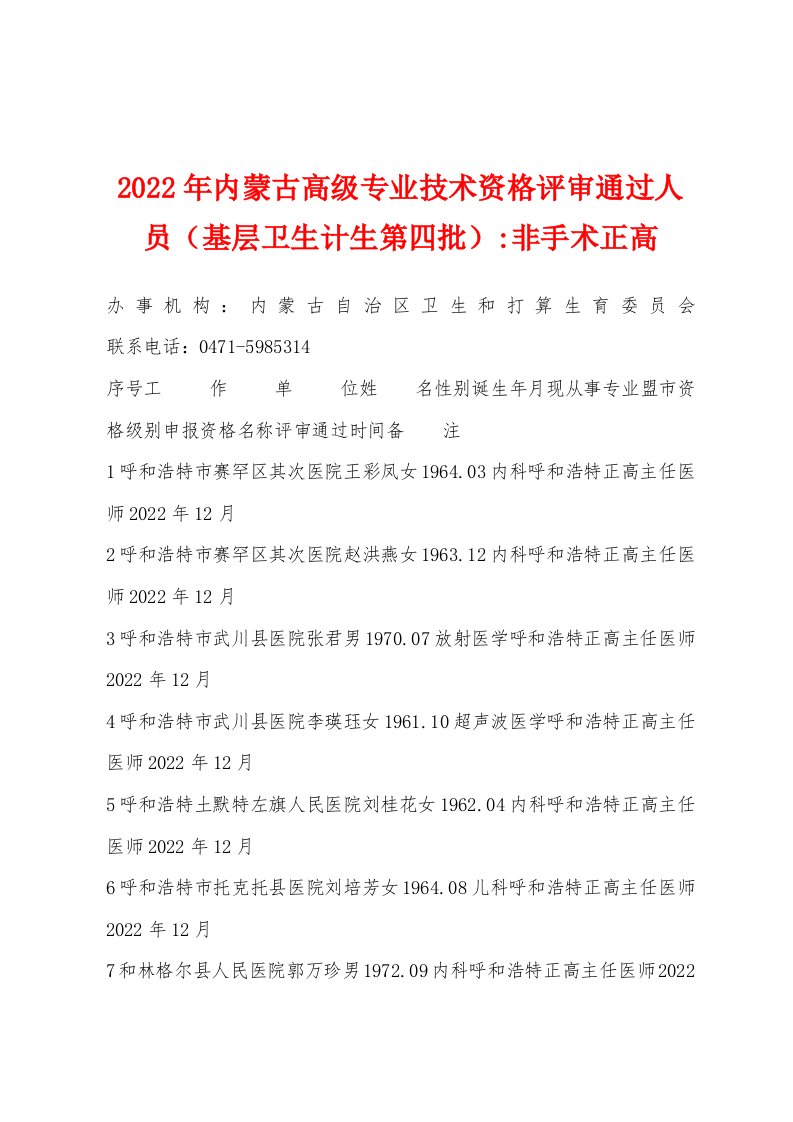 2022年内蒙古高级专业技术资格评审通过人员（基层卫生计生第四批）:非手术正高

办事机构：内蒙古自治区卫生和打算生育委员会
联系电话：0471-5985314

序号工　作　单　位姓　名性别诞生年月现从事专业盟市资格级别申报资格名称评审通过时间备　注

1呼和浩特市赛罕区其次医院王彩凤女1964.03内科呼和浩特正高主任医师2022年12月

2呼和浩特市赛罕区其次医院赵洪燕女1963.12内科呼和浩特正高主任医师2022年12月

3呼和浩特市武川县医院张君男1970.07放射医学呼和浩特正高主任医师2022年12月

4呼和浩特市武川县医院李瑛珏女1961.10超声波医学呼和浩特正高主任医师2022年12月

5呼和浩特土默特左旗人民医院刘桂花女1962.04内科呼和浩特正高主任医师2022年12月

6呼和浩特市托克托县医院刘培芳女1964.08儿科呼和浩特正高主任医师2022年12月

7和林格尔县人民医院郭万珍男1972.09内科呼和浩特正高主任医师2022